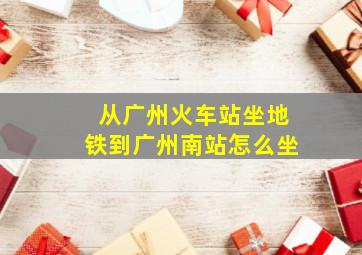 从广州火车站坐地铁到广州南站怎么坐